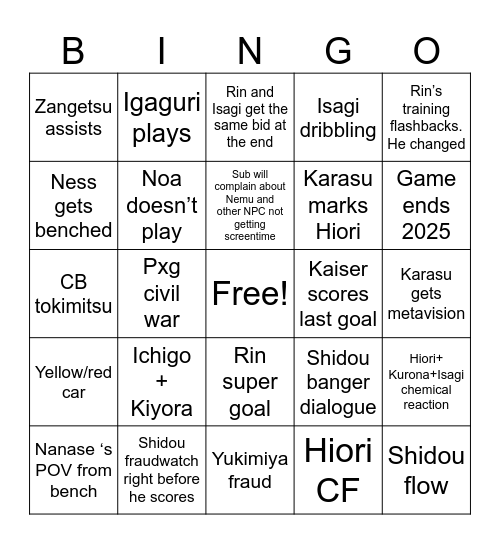 | B | I | N | G | O |
|---|---|---|---|---|
| Zangetsu assists | Igaguri plays | Rin and Isagi get the same bid at the end | Isagi dribbling | Rin's training flashbacks. He changed |
| Ness gets benched | Noa doesn't play | Sub will complain about Nemu and other NPC not getting screentime | Karasu marks Hiori | Game ends 2025 |
| CB tokimitsu | Pxg civil war | Free! | Kaiser scores last goal | Karasu gets metavision |
| Yellow/red car | Ichigo + Kiyora | Rin super goal | Shidou banger dialogue | Hiori+ Kurona+Isagi chemical reaction |
| Nanase 's POV from bench | Shidou fraudwatch right before he scores | Yukimiya fraud | Hiori CF | Shidou flow |